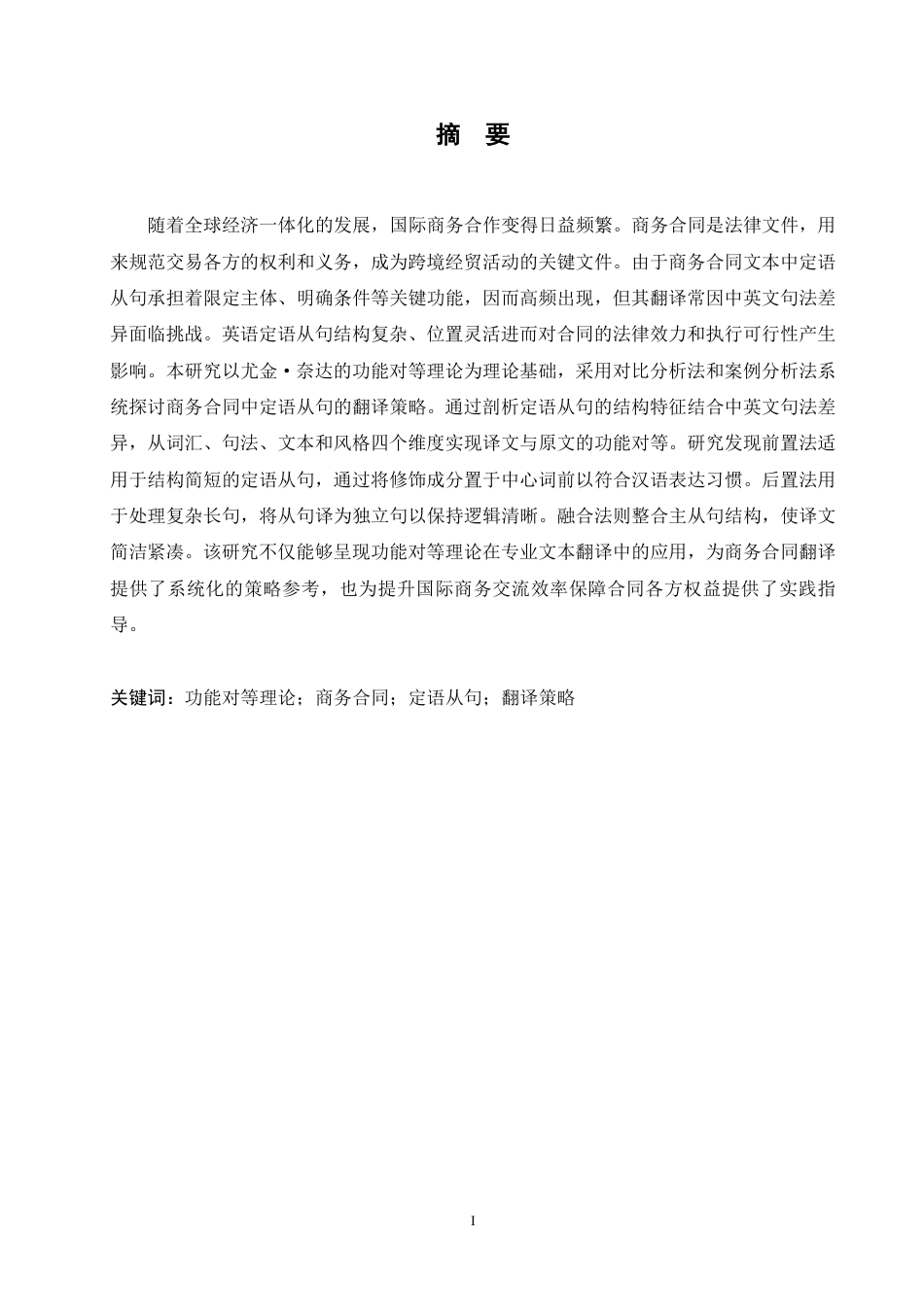 摘　要

随着全球经济一体化的发展，国际商务合作变得日益频繁。商务合同是法律文件，用来规范交易各方的权利和义务，成为跨境经贸活动的关键文件。由于商务合同文本中定语从句承担着限定主体、明确条件等关键功能，因而高频出现，但其翻译常因中英文句法差异面临挑战。英语定语从句结构复杂、位置灵活进而对合同的法律效力和执行可行性产生影响。本研究以尤金·奈达的功能对等理论为理论基础，采用对比分析法和案例分析法系统探讨商务合同中定语从句的翻译策略。通过剖析定语从句的结构特征结合中英文句法差异，从词汇、句法、文本和风格四个维度实现译文与原文的功能对等。研究发现前置法适用于结构简短的定语从句，通过将修饰成分置于中心词前以符合汉语表达习惯。后置法用于处理复杂长句，将从句译为独立句以保持逻辑清晰。融合法则整合主从句结构，使译文简洁紧凑。该研究不仅能够呈现功能对等理论在专业文本翻译中的应用，为商务合同翻译提供了系统化的策略参考，也为提升国际商务交流效率保障合同各方权益提供了实践指导。

关键词：功能对等理论；商务合同；定语从句；翻译策略

I